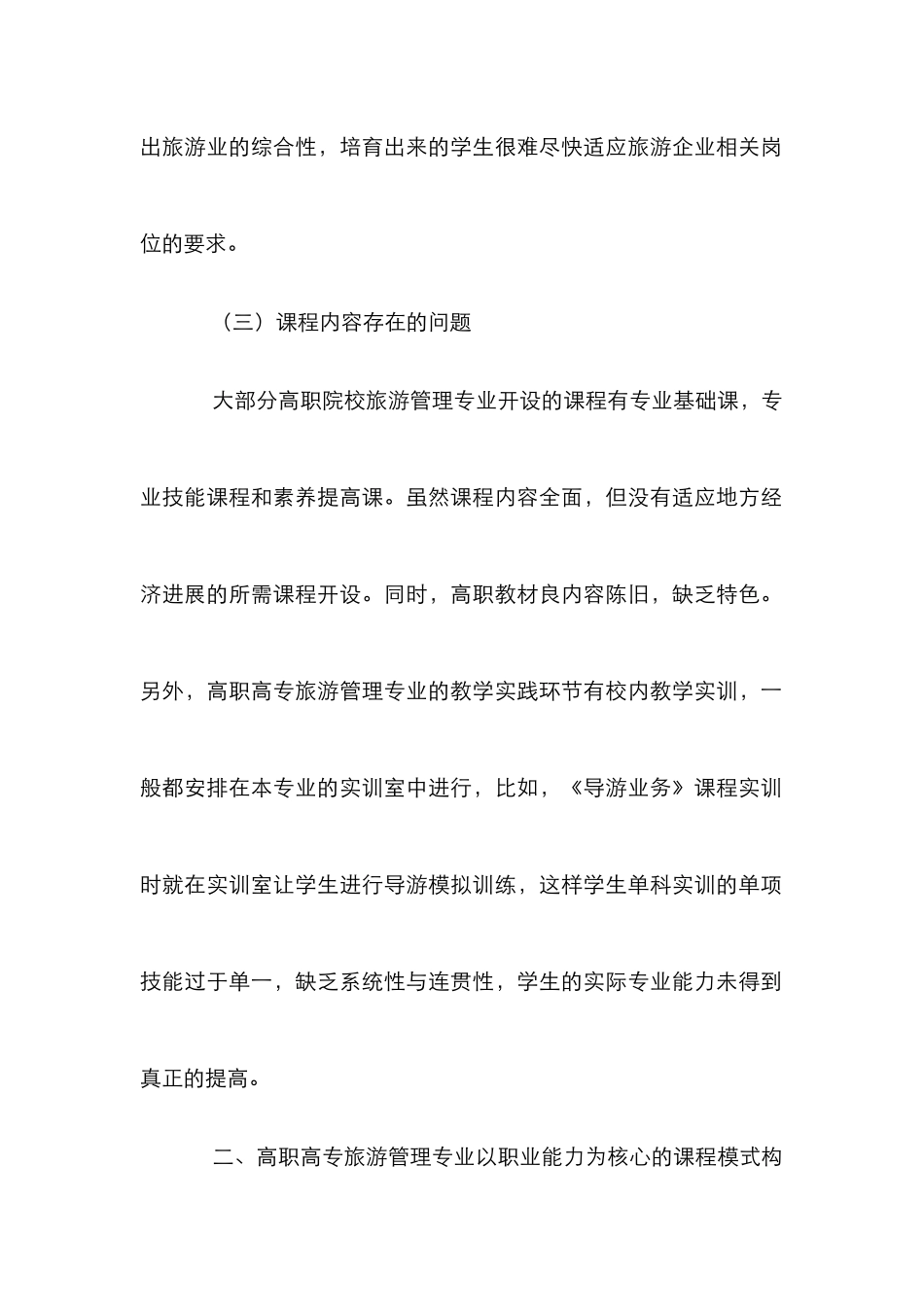 出旅游业的综合性，培育出来的学生很难尽快适应旅游企业相关岗位的要求。

（三）课程内容存在的问题

大部分高职院校旅游管理专业开设的课程有专业基础课，专业技能课程和素养提高课。虽然课程内容全面，但没有适应地方经济进展的所需课程开设。同时，高职教材良内容陈旧，缺乏特色。另外，高职高专旅游管理专业的教学实践环节有校内教学实训，一般都安排在本专业的实训室中进行，比如，《导游业务》课程实训时就在实训室让学生进行导游模拟训练，这样学生单科实训的单项技能过于单一，缺乏系统性与连贯性，学生的实际专业能力未得到真正的提高。

二、高职高专旅游管理专业以职业能力为核心的课程模式构